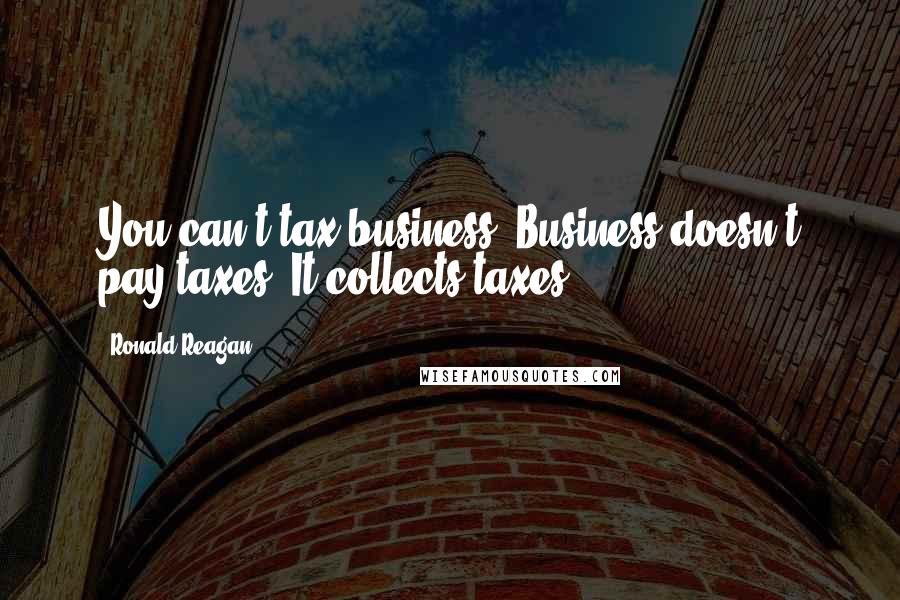 You can't tax business. Business doesn't pay taxes. It collects taxes.

Ronald Reagan

WISEFAMOUSQUOTES.COM